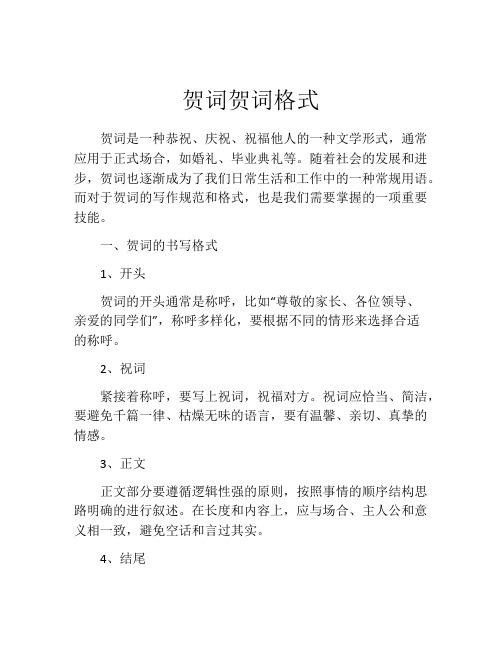 贺词贺词格式

贺词是一种恭祝、庆祝、祝福他人的一种文学形式，通常应用于正式场合，如婚礼、毕业典礼等。随着社会的发展和进步，贺词也逐渐成为了我们日常生活和工作中的一种常规用语。而对于贺词的写作规范和格式，也是我们需要掌握的一项重要技能。

一、贺词的书写格式

1、开头

贺词的开头通常是称呼，比如“尊敬的家长、各位领导、亲爱的同学们”，称呼多样化，要根据不同的情形来选择合适的称呼。

2、祝词

紧接着称呼，要写上祝词，祝福对方。祝词应恰当、简洁，要避免千篇一律、枯燥无味的语言，要有温馨、亲切、真挚的情感。

3、正文

正文部分要遵循逻辑性强的原则，按照事情的顺序结构思路明确的进行叙述。在长度和内容上，应与场合、主人公和意义相一致，避免空话和言过其实。

4、结尾